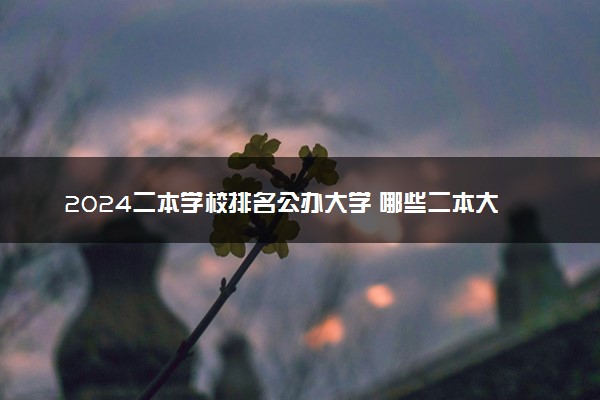 2024二本学校排名公办大学 哪些二本大